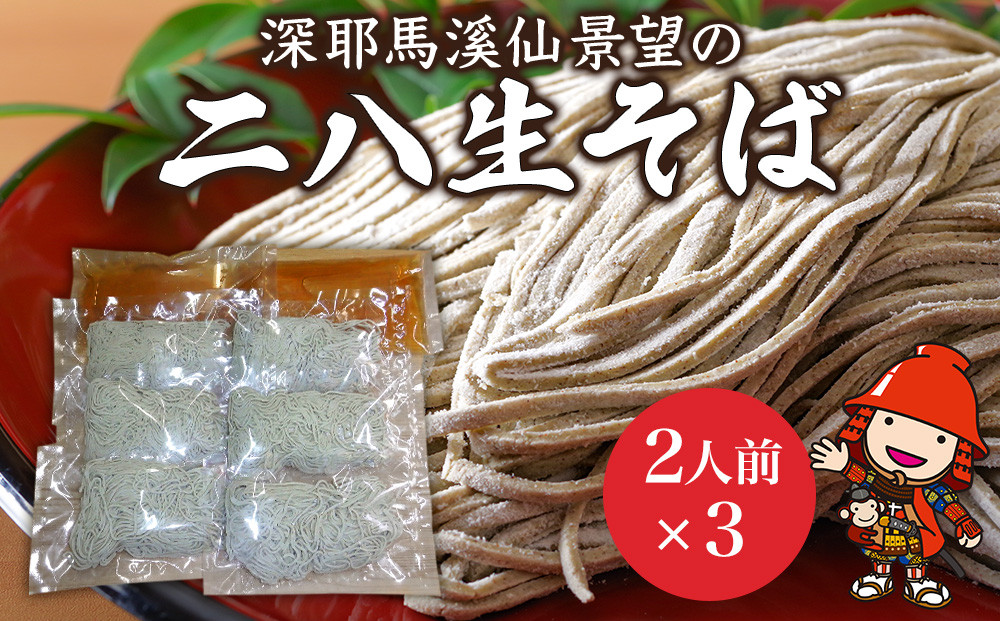 深耶馬溪仙景望の
二八生そば

2人前
×3